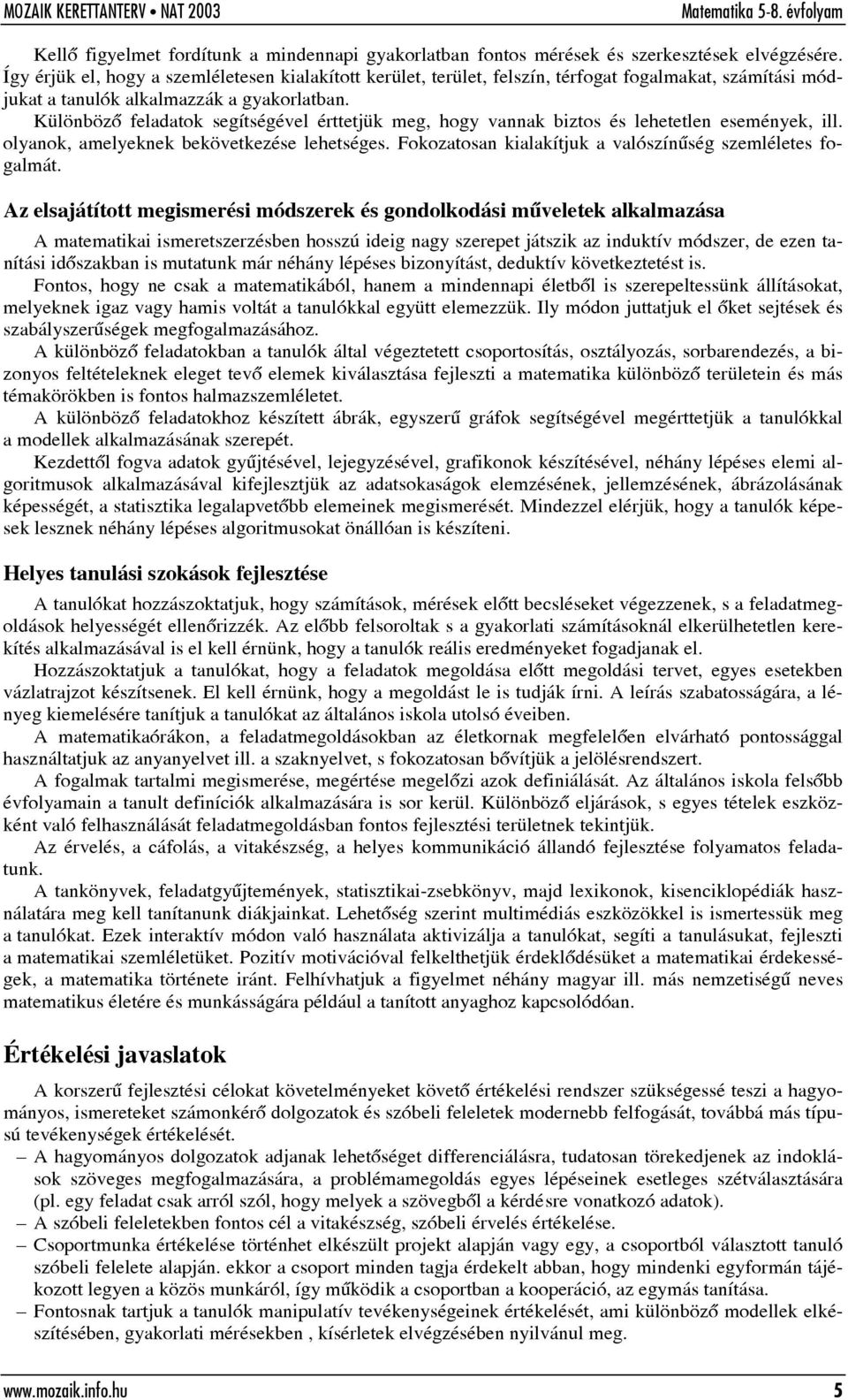 MOZAIK KERETTANTERV • NAT 2003

Matematika 5-8. évfolyam

Kellő figyelmet fordítunk a mindennapi gyakorlatban fontos mérések és szerkesztések elvégzésére. Így érjük el, hogy a szemléletesen kialakított kerület, terület, felszín, térfogat fogalmakat, számítási módjukat a tanulók alkalmazzák a gyakorlatban.

Különböző feladatok segítségével érttetjük meg, hogy vannak biztos és lehetetlen események, ill. olyanok, amelyeknek bekövetkezése lehetséges. Fokozatosan kialakítjuk a valószínűség szemléletes fogalmát.

Az elsajátított megismerési módszerek és gondolkodási műveletek alkalmazása

A matematikai ismeretszerzésben hosszú ideig nagy szerepet játszik az induktív módszer, de ezen tanítási időszakban is mutatunk már néhány lépéses bizonyítást, deduktív következtetést is.

Fontos, hogy ne csak a matematikából, hanem a mindennapi életből is szerepeltessünk állításokat, melyeknek igaz vagy hamis voltát a tanulókkal együtt elemezzük. Ily módon juttatjuk el őket sejtések és szabályszerűségek megfogalmazásához.

A különböző feladatokban a tanulók által végeztetett csoportosítás, osztályozás, sorbarendezés, a bizonyos feltételeknek eleget tevő elemek kiválasztása fejleszti a matematika különböző területein és más témakörökben is fontos halmazszemléletet.

A különböző feladatokhoz készített ábrák, egyszerű gráfok segítségével megérttetjük a tanulókkal a modellek alkalmazásának szerepét.

Kezdettől fogva adatok gyűjtésével, lejegyzésével, grafikonok készítésével, néhány lépéses elemi algoritmusok alkalmazásával kifejlesztjük az adatsokaságok elemzésének, jellemzésének, ábrázolásának képességét, a statisztika legalapvetőbb elemeinek megismerését. Mindezzel elérjük, hogy a tanulók képesek lesznek néhány lépéses algoritmusokat önállóan is készíteni.

Helyes tanulási szokások fejlesztése

A tanulókat hozzászoktatjuk, hogy számítások, mérések előtt becsléseket végezzenek, s a feladatmegoldások helyességét ellenőrizzék. Az előbb felsoroltak s a gyakorlati számításoknál elkerülhetetlen kerekítés alkalmazásával is el kell érnünk, hogy a tanulók reális eredményeket fogadjanak el.

Hozzászoktatjuk a tanulókat, hogy a feladatok megoldása előtt megoldási tervet, egyes esetekben vázlatrajzot készítsenek. El kell érnünk, hogy a megoldást le is tudják írni. A leírás szabatosságára, a lényeg kiemelésére tanítjuk a tanulókat az általános iskola utolsó éveiben.

A matematikaórákon, a feladatmegoldásokban az életkornak megfelelően elvárható pontossággal használtatjuk az anyanyelvet ill. a szaknyelvet, s fokozatosan bővítjük a jelölésrendszert.

A fogalmak tartalmi megismerése, megértése megelőzi azok definiálását. Az általános iskola felsőbb évfolyamain a tanult definíciók alkalmazására is sor kerül. Különböző eljárások, s egyes tételek eszközként való felhasználását feladatmegoldásban fontos fejlesztési területnek tekintjük.

Az érvelés, a cáfolás, a vitakészség, a helyes kommunikáció állandó fejlesztése folyamatos feladatunk.

A tankönyvek, feladatgyűjtemények, statisztikai-zsebkönyv, majd lexikonok, kisenciklopédiák használatára meg kell tanítanunk diákjainkat. Lehetőség szerint multimédiás eszközökkel is ismertessük meg a tanulókat. Ezek interaktív módon való használata aktivizálja a tanulókat, segíti a tanulásukat, fejleszti a matematikai szemléletüket. Pozitív motivációval felkelthetjük érdeklődésüket a matematikai érdekességek, a matematika története iránt. Felhívhatjuk a figyelmet néhány magyar ill. más nemzetiségű neves matematikus életére és munkásságára például a tanított anyaghoz kapcsolódóan.

Értékelési javaslatok

A korszerű fejlesztési célokat követelményeket követő értékelési rendszer szükségessé teszi a hagyományos, ismereteket számonkérő dolgozatok és szóbeli feleletek modernebb felfogását, továbbá más típusú tevékenységek értékelését.

– A hagyományos dolgozatok adjanak lehetőséget differenciálásra, tudatosan törekedjenek az indoklások szöveges megfogalmazására, a problémamegoldás egyes lépéseinek esetleges szétválasztására (pl. egy feladat csak arról szól, hogy melyek a szövegből a kérdésre vonatkozó adatok).
– A szóbeli feleletekben fontos cél a vitakészség, szóbeli érvelés értékelése.
– Csoportmunka értékelése történhet elkészült projekt alapján vagy egy, a csoportból választott tanuló szóbeli felelete alapján. ekkor a csoport minden tagja érdekelt abban, hogy mindenki egyformán tájékozott legyen a közös munkáról, így működik a csoportban a kooperáció, az egymás tanítása.
– Fontosnak tartjuk a tanulók manipulatív tevékenységeinek értékelését, ami különböző modellek elkészítésében, gyakorlati mérésekben , kísérletek elvégzésében nyilvánul meg.

www.mozaik.info.hu

5